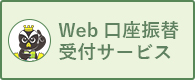 Web 口座振替
受付サービス